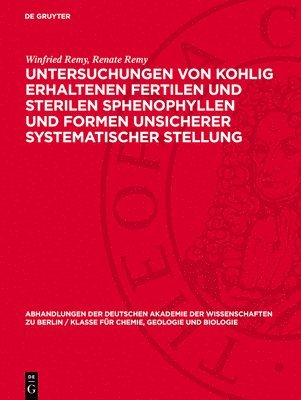 DE GRUYTER

Winfried Remy, Renate Remy

UNTERSUCHUNGEN VON KOHLIG ERHALTENEN FERTILEN UND STERILEN SPHENOPHYLLEN UND FORMEN UNSICHERER SYSTEMATISCHER STELLUNG

ABHANDLUNGEN DER DEUTSCHEN AKADEMIE DER WISSENSCHAFTEN ZU BERLIN / KLASSE FÜR CHEMIE, GEOLOGIE UND BIOLOGIE

DE G